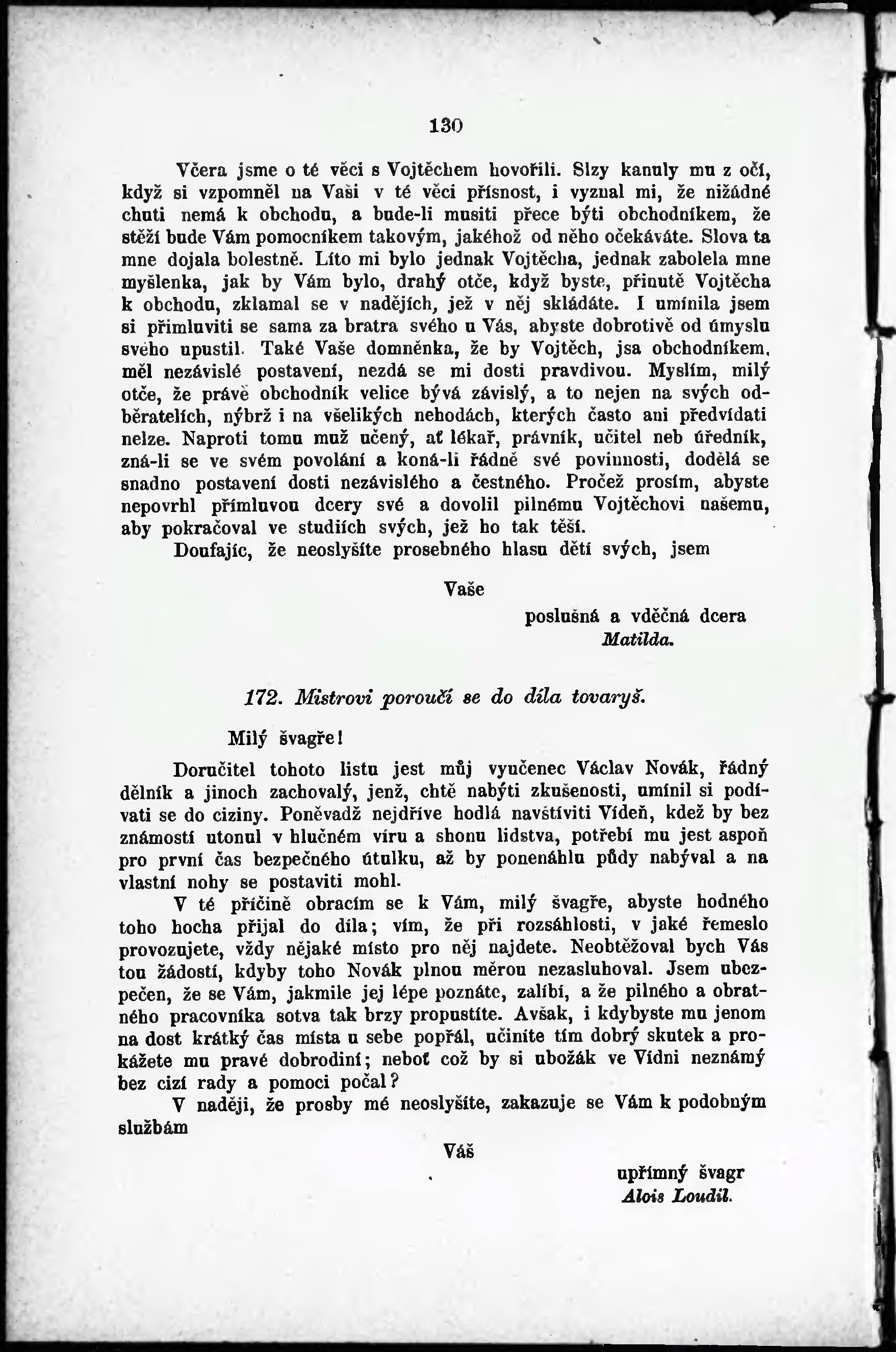 130

Včera jsme o té věci s Vojtěchem hovořili. Slzy kanuly mu z očí, když si vzpomněl na Vaši v té věci přísnost, i vyznal mi, že nižádné chuti nemá k obchodu, a bude-li musiti přece býti obchodníkem, že stěží bude Vám pomocníkem takovým, jakéhož od něho očekáváte. Slova ta mne dojala bolestně. Líto mi bylo jednak Vojtěcha, jednak zabolela mne myšlenka, jak by Vám bylo, drahý otče, když byste, přinutě Vojtěcha k obchodu, zklamal se v nadějích, jež v něj skládáte. I umínila jsem si přimluviti se sama za bratra svého u Vás, abyste dobrotivě od úmyslu svého upustil. Také Vaše domněnka, že by Vojtěch, jsa obchodníkem, měl nezávislé postavení, nezdá se mi dosti pravdivou. Myslím, milý otče, že právě obchodník velice bývá závislý, a to nejen na svých odběratelích, nýbrž i na všelikých nehodách, kterých často ani předvídati nelze. Naproti tomu muž učený, ať lékař, právník, učitel neb úředník, zná-li se ve svém povolání a koná-li řádně své povinnosti, dodělá se snadno postavení dosti nezávislého a čestného. Pročež prosím, abyste nepovrhl přímluvou dcery své a dovolil pilnému Vojtěchovi našemu, aby pokračoval ve studiích svých, jež ho tak těší.

Doufajíc, že neoslyšíte prosebného hlasu dětí svých, jsem

Vaše

poslušná a vděčná dcera
Matilda.

172. Mistrovi poroučí se do díla tovaryš.

Milý švagře!

Doručitel tohoto listu jest můj vyučenec Václav Novák, řádný dělník a jinoch zachovalý, jenž, chtě nabýti zkušenosti, umínil si podívati se do ciziny. Poněvadž nejdříve hodlá navštíviti Vídeň, kdež by bez známostí utonul v hlučném víru a shonu lidstva, potřebí mu jest aspoň pro první čas bezpečného útulku, až by ponenáhlu půdy nabýval a na vlastní nohy se postaviti mohl.

V té příčině obracím se k Vám, milý švagře, abyste hodného toho hocha přijal do díla; vím, že při rozsáhlosti, v jaké řemeslo provozujete, vždy nějaké místo pro něj najdete. Neobtěžoval bych Vás tou žádostí, kdyby toho Novák plnou měrou nezasluhoval. Jsem ubezpečen, že se Vám, jakmile jej lépe poznáte, zalíbí, a že pilného a obratného pracovníka sotva tak brzy propustíte. Avšak, i kdybyste mu jenom na dost krátký čas místa u sebe popřál, učiníte tím dobrý skutek a prokážete mu pravé dobrodiní; neboť což by si ubožák ve Vídni neznámý bez cizí rady a pomoci počal?

V naději, že prosby mé neoslyšíte, zakazuje se Vám k podobným službám

Váš

upřímný švagr
Alois Loudil.